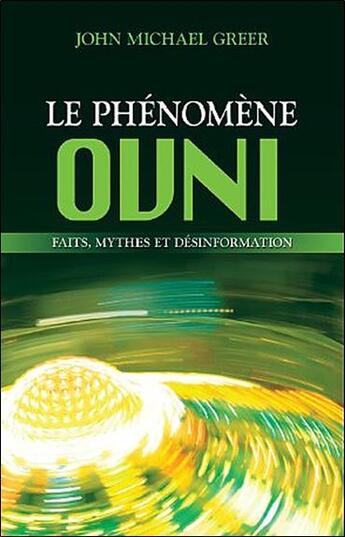 JOHN MICHAEL GREER

LE PHÉNOMÈNE
OVNI

FAITS, MYTHES ET DÉSINFORMATION